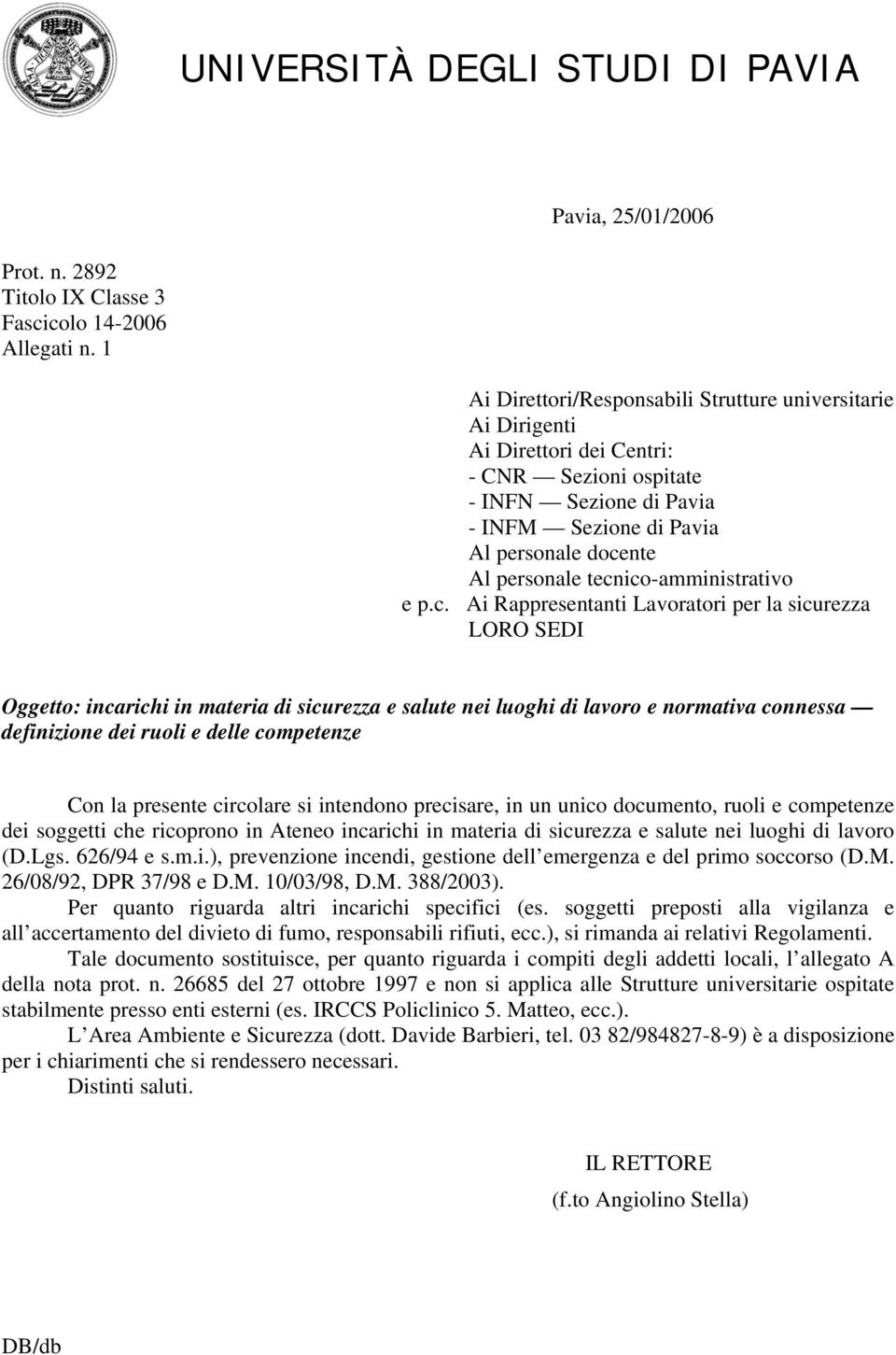 UNIVERSITÀ DEGLI STUDI DI PAVIA

Pavia, 25/01/2006

Prot. n. 2892
Titolo IX Classe 3
Fascicolo 14-2006
Allegati n. 1

Ai Direttori/Responsabili Strutture universitarie
Ai Dirigenti
Ai Direttori dei Centri:
- CNR — Sezioni ospitate
- INFN — Sezione di Pavia
- INFM — Sezione di Pavia
Al personale docente
Al personale tecnico-amministrativo
e p.c. Ai Rappresentanti Lavoratori per la sicurezza
LORO SEDI

Oggetto: incarichi in materia di sicurezza e salute nei luoghi di lavoro e normativa connessa — definizione dei ruoli e delle competenze

Con la presente circolare si intendono precisare, in un unico documento, ruoli e competenze dei soggetti che ricoprono in Ateneo incarichi in materia di sicurezza e salute nei luoghi di lavoro (D.Lgs. 626/94 e s.m.i.), prevenzione incendi, gestione dell emergenza e del primo soccorso (D.M. 26/08/92, DPR 37/98 e D.M. 10/03/98, D.M. 388/2003).

Per quanto riguarda altri incarichi specifici (es. soggetti preposti alla vigilanza e all accertamento del divieto di fumo, responsabili rifiuti, ecc.), si rimanda ai relativi Regolamenti.

Tale documento sostituisce, per quanto riguarda i compiti degli addetti locali, l allegato A della nota prot. n. 26685 del 27 ottobre 1997 e non si applica alle Strutture universitarie ospitate stabilmente presso enti esterni (es. IRCCS Policlinico 5. Matteo, ecc.).

L Area Ambiente e Sicurezza (dott. Davide Barbieri, tel. 03 82/984827-8-9) è a disposizione per i chiarimenti che si rendessero necessari.

Distinti saluti.

IL RETTORE
(f.to Angiolino Stella)

DB/db